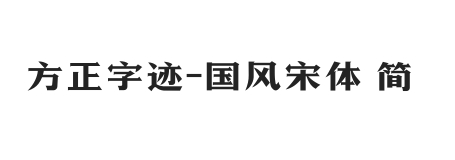 方正字迹-国风宋体 简